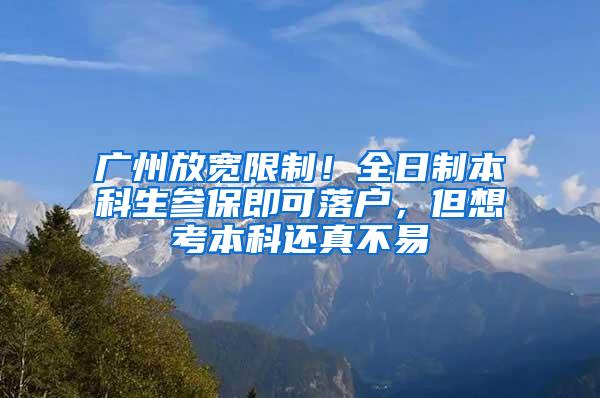 广州放宽限制！全日制本科生参保即可落户，但想考本科还真不易